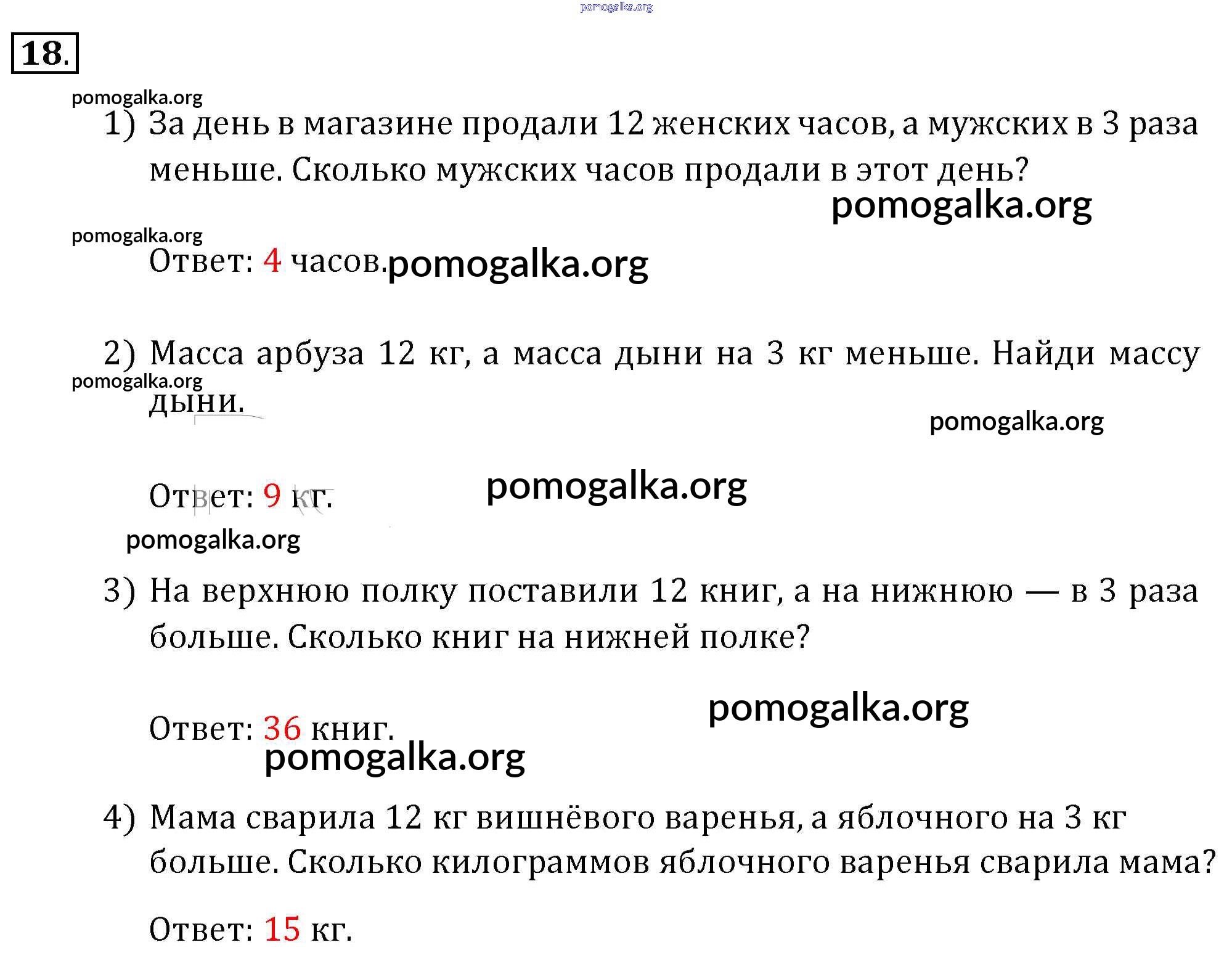 pomogalka.org

18.

pomogalka.org

1) За день в магазине продали 12 женских часов, а мужских в 3 раза меньше. Сколько мужских часов продали в этот день?

pomogalka.org

pomogalka.org

Ответ: 4 часов. pomogalka.org

2) Масса арбуза 12 кг, а масса дыни на 3 кг меньше. Найди массу дыни.

pomogalka.org

pomogalka.org

Ответ: 9 кг. pomogalka.org

pomogalka.org

3) На верхнюю полку поставили 12 книг, а на нижнюю — в 3 раза больше. Сколько книг на нижней полке?

pomogalka.org

Ответ: 36 книг.

pomogalka.org

4) Мама сварила 12 кг вишнёвого варенья, а яблочного на 3 кг больше. Сколько килограммов яблочного варенья сварила мама?

Ответ: 15 кг.